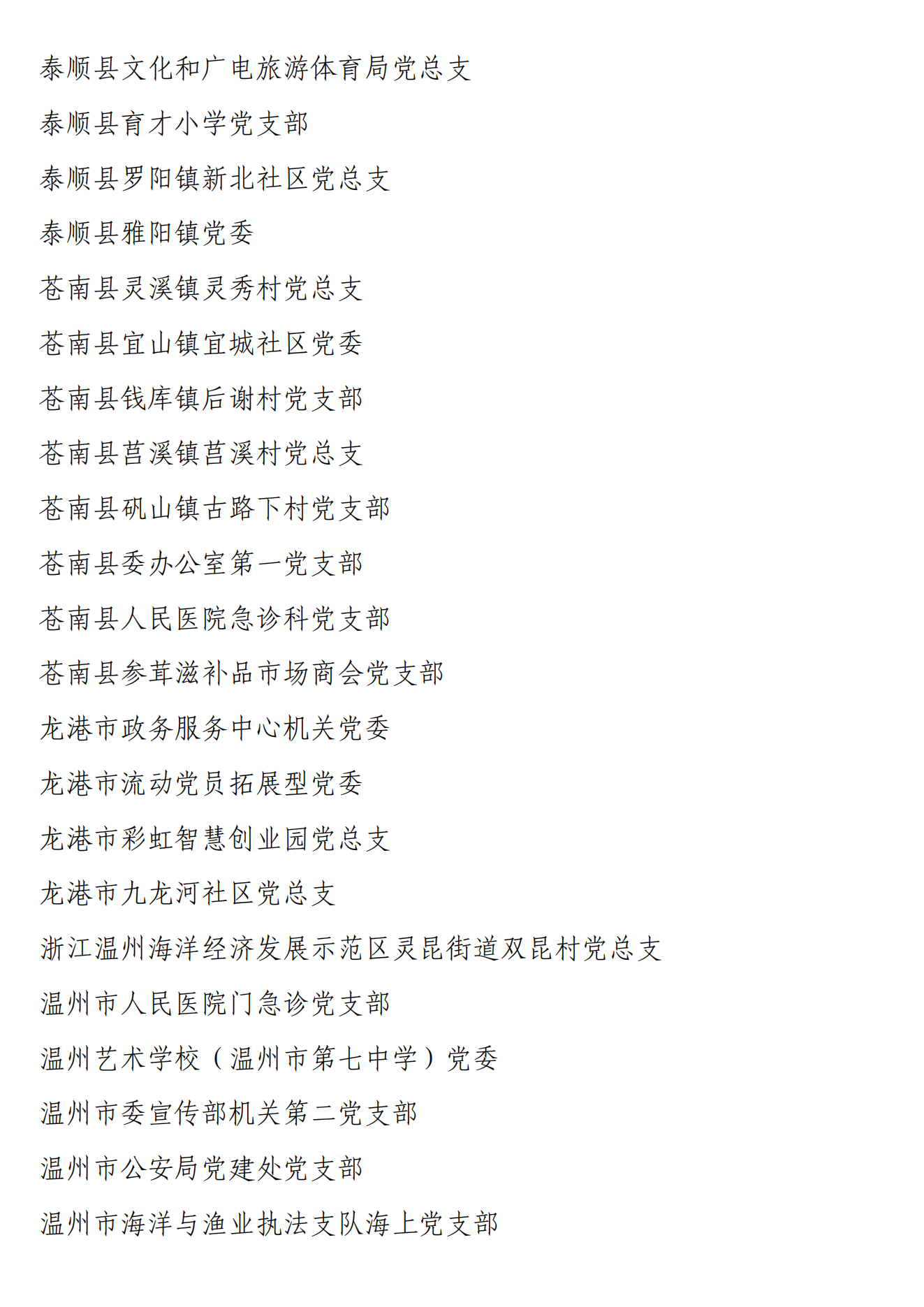 泰顺县文化和广电旅游体育局党总支

泰顺县育才小学党支部

泰顺县罗阳镇新北社区党总支

泰顺县雅阳镇党委

苍南县灵溪镇灵秀村党总支

苍南县宜山镇宜城社区党委

苍南县钱库镇后谢村党支部

苍南县莒溪镇莒溪村党总支

苍南县矾山镇古路下村党支部

苍南县委办公室第一党支部

苍南县人民医院急诊科党支部

苍南县参茸滋补品市场商会党支部

龙港市政务服务中心机关党委

龙港市流动党员拓展型党委

龙港市彩虹智慧创业园党总支

龙港市九龙河社区党总支

浙江温州海洋经济发展示范区灵昆街道双昆村党总支

温州市人民医院门急诊党支部

温州艺术学校（温州市第七中学）党委

温州市委宣传部机关第二党支部

温州市公安局党建处党支部

温州市海洋与渔业执法支队海上党支部